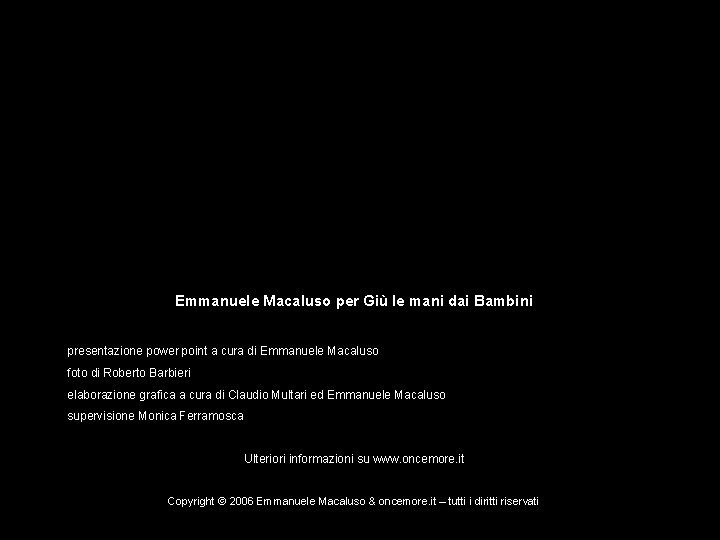 Emmanuele Macaluso per Giù le mani dai Bambini

presentazione power point a cura di Emmanuele Macaluso
foto di Roberto Barbieri
elaborazione grafica a cura di Claudio Multari ed Emmanuele Macaluso
supervisione Monica Ferramosca

Ulteriori informazioni su www.oncemore.it

Copyright © 2006 Emmanuele Macaluso & oncemore.it – tutti i diritti riservati